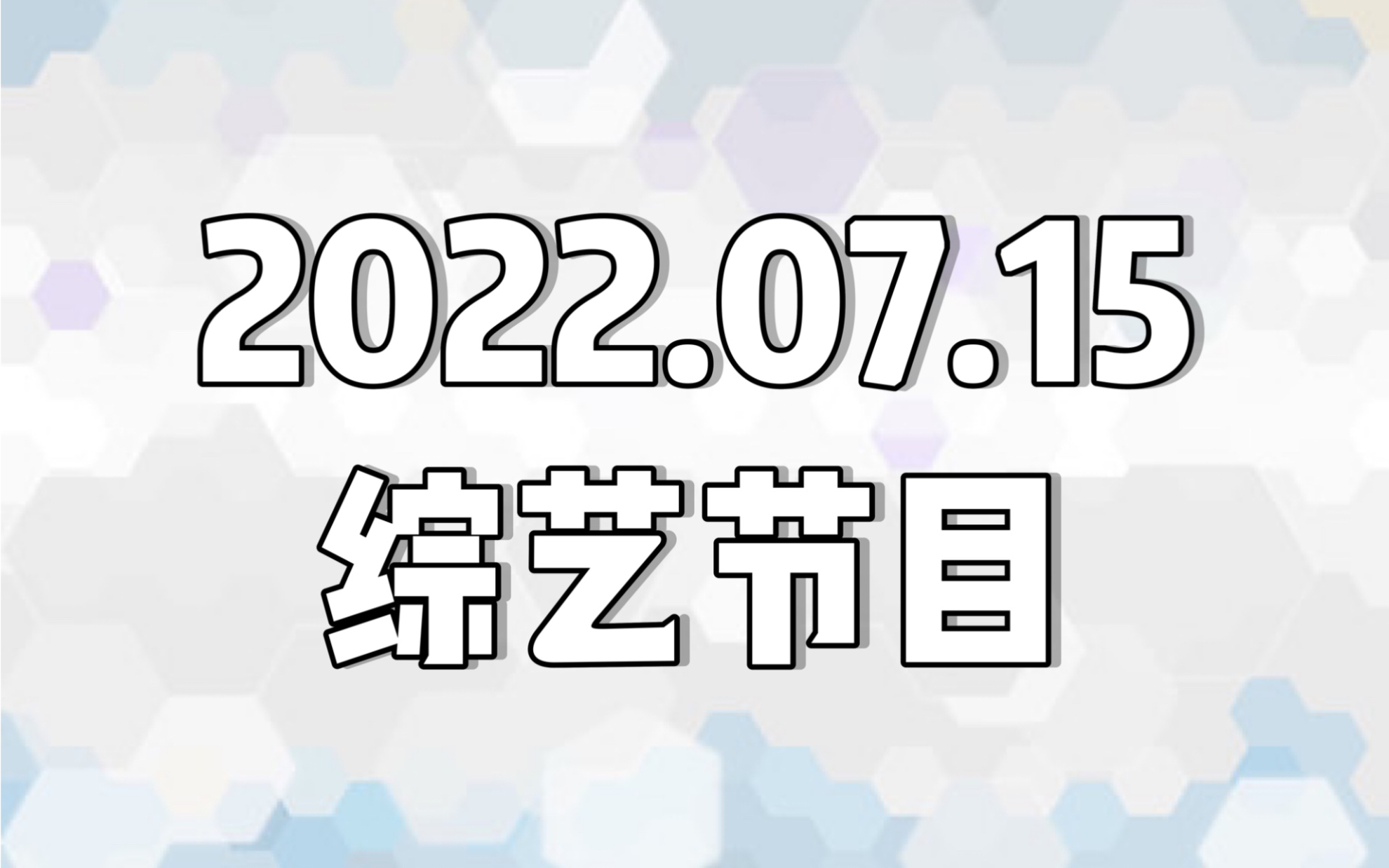 2022.07.15

综艺节目